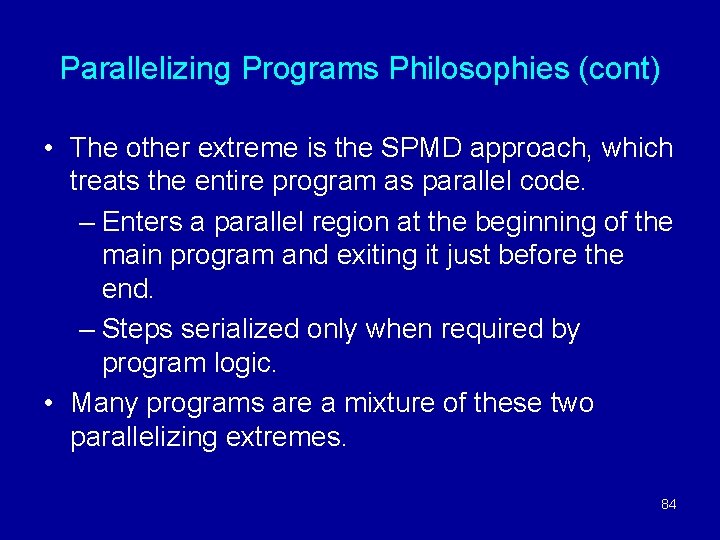 Parallelizing Programs Philosophies (cont)

• The other extreme is the SPMD approach, which treats the entire program as parallel code.
– Enters a parallel region at the beginning of the main program and exiting it just before the end.
– Steps serialized only when required by program logic.
• Many programs are a mixture of these two parallelizing extremes.

84